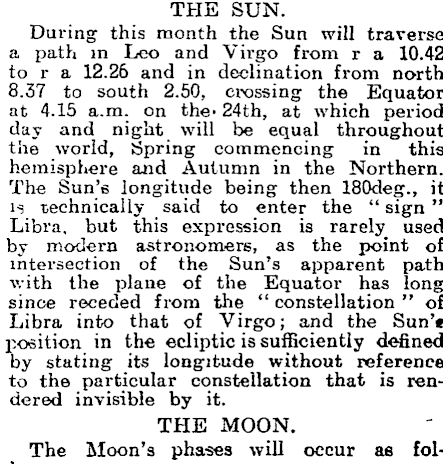 THE SUN.

During this month the Sun will traverse a path in Leo and Virgo from r a 10.42 to r a 12.26 and in declination from north 8.37 to south 2.50, crossing the Equator at 4.15 a.m. on the 24th, at which period day and night will be equal throughout the world, Spring commencing in this hemisphere and Autumn in the Northern. The Sun's longitude being then 180deg., it is technically said to enter the "sign" Libra, but this expression is rarely used by modern astronomers, as the point of intersection of the Sun's apparent path with the plane of the Equator has long since receded from the "constellation" of Libra into that of Virgo; and the Sun's position in the ecliptic is sufficiently defined by stating its longitude without reference to the particular constellation that is rendered invisible by it.

THE MOON.

The Moon's phases will occur as fol-